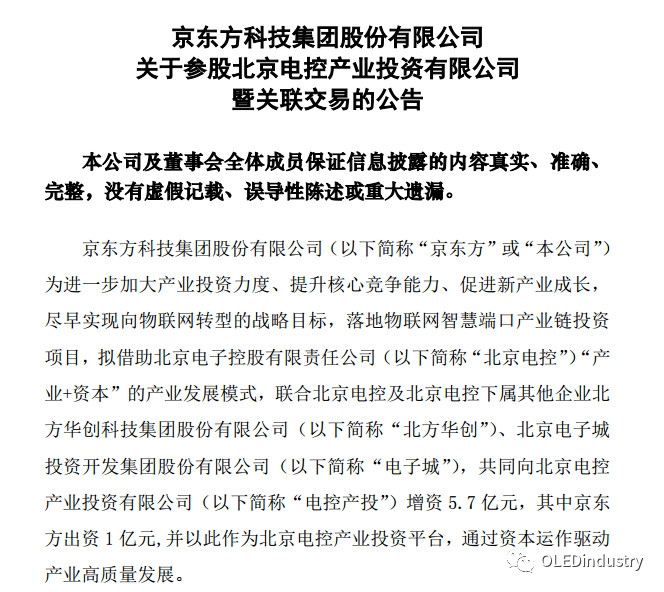 京东方科技集团股份有限公司
关于参股北京电控产业投资有限公司
暨关联交易的公告

本公司及董事会全体成员保证信息披露的内容真实、准确、完整，没有虚假记载、误导性陈述或重大遗漏。

京东方科技集团股份有限公司（以下简称“京东方”或“本公司”）为进一步加大产业投资力度、提升核心竞争能力、促进新产业成长，尽早实现向物联网转型的战略目标，落地物联网智慧端口产业链投资项目，拟借助北京电子控股有限责任公司（以下简称“北京电控”）“产业+资本”的产业发展模式，联合北京电控及北京电控下属其他企业北方华创科技集团股份有限公司（以下简称“北方华创”）、北京电子城投资开发集团股份有限公司（以下简称“电子城”），共同向北京电控产业投资有限公司（以下简称“电控产投”）增资 5.7 亿元，其中京东方出资 1 亿元,并以此作为北京电控产业投资平台，通过资本运作驱动产业高质量发展。

OLEDindustry